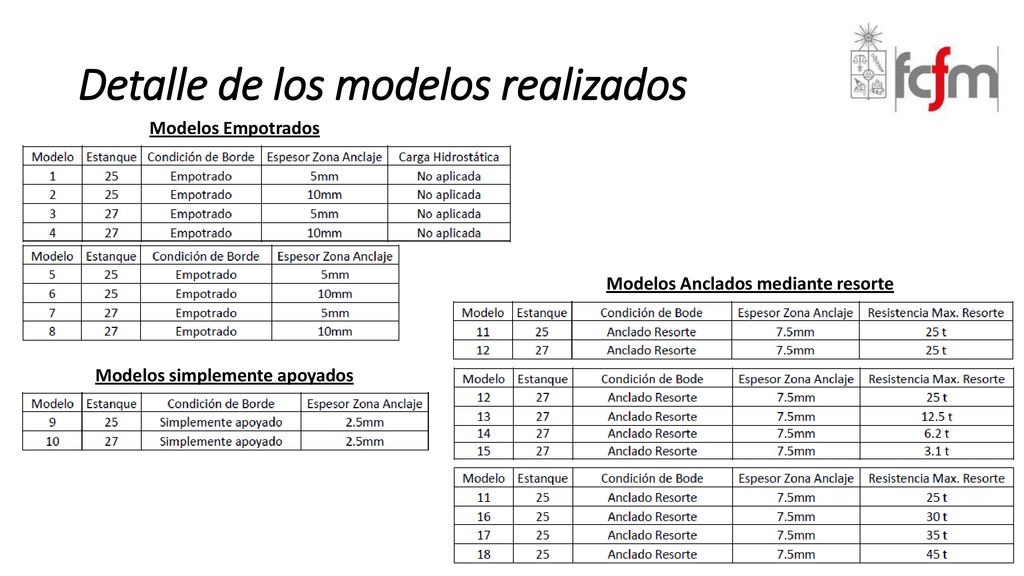 Detalle de los modelos realizados

fcfm

Modelos Empotrados

| Modelo | Estanque | Condición de Borde | Espesor Zona Anclaje | Carga Hidrostática |
|---|---|---|---|---|
| 1 | 25 | Empotrado | 5mm | No aplicada |
| 2 | 25 | Empotrado | 10mm | No aplicada |
| 3 | 27 | Empotrado | 5mm | No aplicada |
| 4 | 27 | Empotrado | 10mm | No aplicada |

| Modelo | Estanque | Condición de Borde | Espesor Zona Anclaje |
|---|---|---|---|
| 5 | 25 | Empotrado | 5mm |
| 6 | 25 | Empotrado | 10mm |
| 7 | 27 | Empotrado | 5mm |
| 8 | 27 | Empotrado | 10mm |

Modelos simplemente apoyados

| Modelo | Estanque | Condición de Borde | Espesor Zona Anclaje |
|---|---|---|---|
| 9 | 25 | Simplemente apoyado | 2.5mm |
| 10 | 27 | Simplemente apoyado | 2.5mm |

Modelos Anclados mediante resorte

| Modelo | Estanque | Condición de Bode | Espesor Zona Anclaje | Resistencia Max. Resorte |
|---|---|---|---|---|
| 11 | 25 | Anclado Resorte | 7.5mm | 25 t |
| 12 | 27 | Anclado Resorte | 7.5mm | 25 t |

| Modelo | Estanque | Condición de Bode | Espesor Zona Anclaje | Resistencia Max. Resorte |
|---|---|---|---|---|
| 12 | 27 | Anclado Resorte | 7.5mm | 25 t |
| 13 | 27 | Anclado Resorte | 7.5mm | 12.5 t |
| 14 | 27 | Anclado Resorte | 7.5mm | 6.2 t |
| 15 | 27 | Anclado Resorte | 7.5mm | 3.1 t |

| Modelo | Estanque | Condición de Bode | Espesor Zona Anclaje | Resistencia Max. Resorte |
|---|---|---|---|---|
| 11 | 25 | Anclado Resorte | 7.5mm | 25 t |
| 16 | 25 | Anclado Resorte | 7.5mm | 30 t |
| 17 | 25 | Anclado Resorte | 7.5mm | 35 t |
| 18 | 25 | Anclado Resorte | 7.5mm | 45 t |